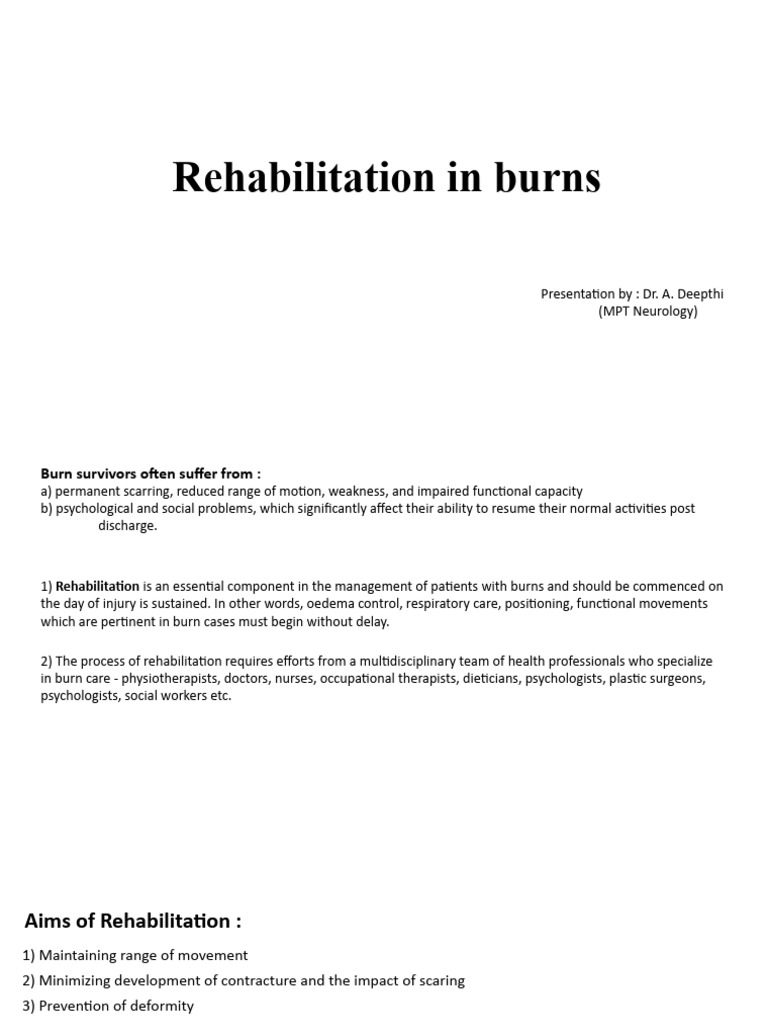 Rehabilitation in burns

Presentation by : Dr. A. Deepthi
(MPT Neurology)

Burn survivors often suffer from :
a) permanent scarring, reduced range of motion, weakness, and impaired functional capacity
b) psychological and social problems, which significantly affect their ability to resume their normal activities post discharge.

1) Rehabilitation is an essential component in the management of patients with burns and should be commenced on the day of injury is sustained. In other words, oedema control, respiratory care, positioning, functional movements which are pertinent in burn cases must begin without delay.

2) The process of rehabilitation requires efforts from a multidisciplinary team of health professionals who specialize in burn care - physiotherapists, doctors, nurses, occupational therapists, dieticians, psychologists, plastic surgeons, psychologists, social workers etc.

Aims of Rehabilitation :

1) Maintaining range of movement
2) Minimizing development of contracture and the impact of scaring
3) Prevention of deformity